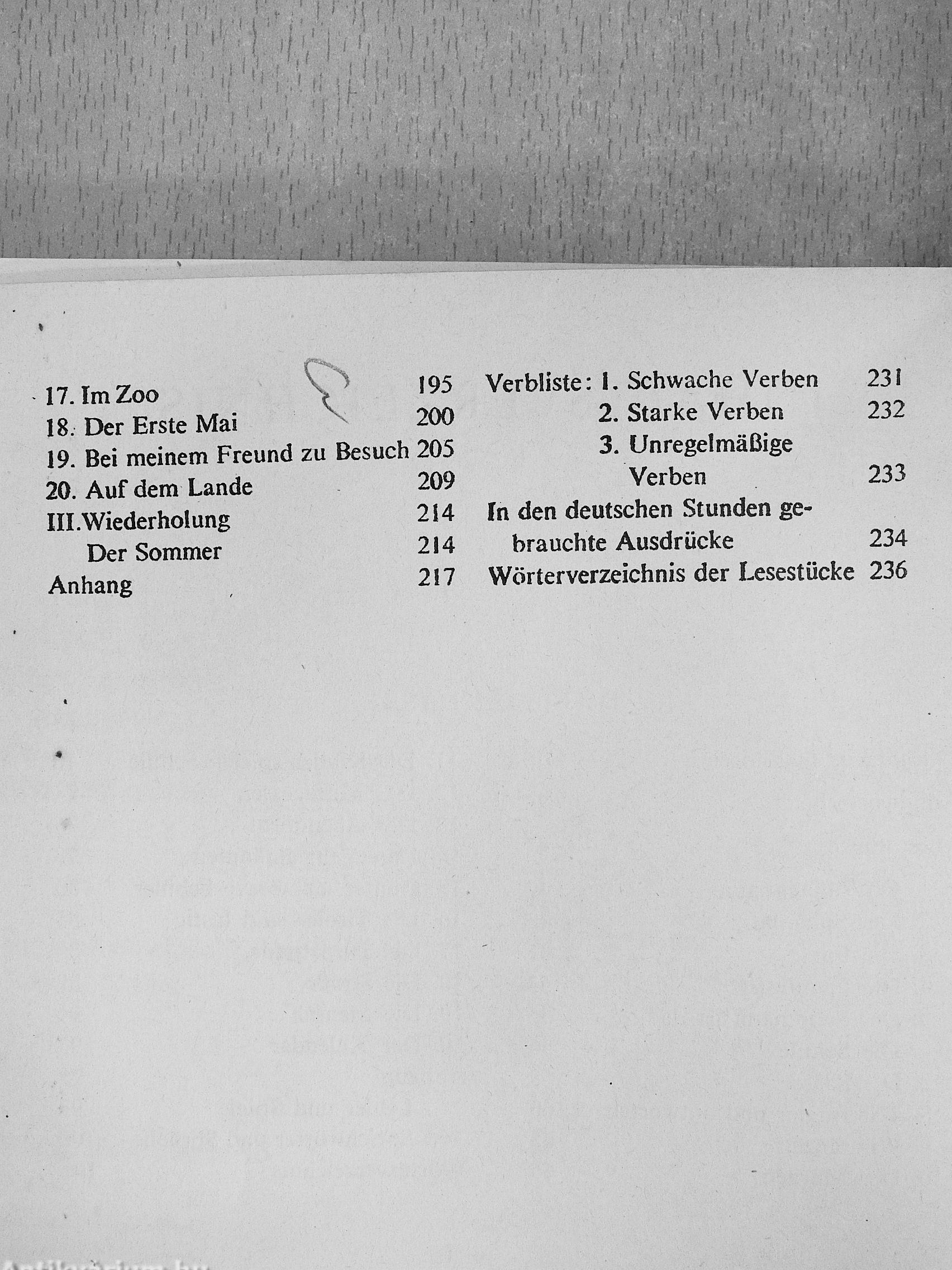 17. Im Zoo 195
18. Der Erste Mai 200
19. Bei meinem Freund zu Besuch 205
20. Auf dem Lande 209
III. Wiederholung 214
Der Sommer 214
Anhang 217

Verbliste: 1. Schwache Verben 231
2. Starke Verben 232
3. Unregelmäßige Verben 233
In den deutschen Stunden gebrauchte Ausdrücke 234
Wörterverzeichnis der Lesestücke 236

Antikvarium.hu